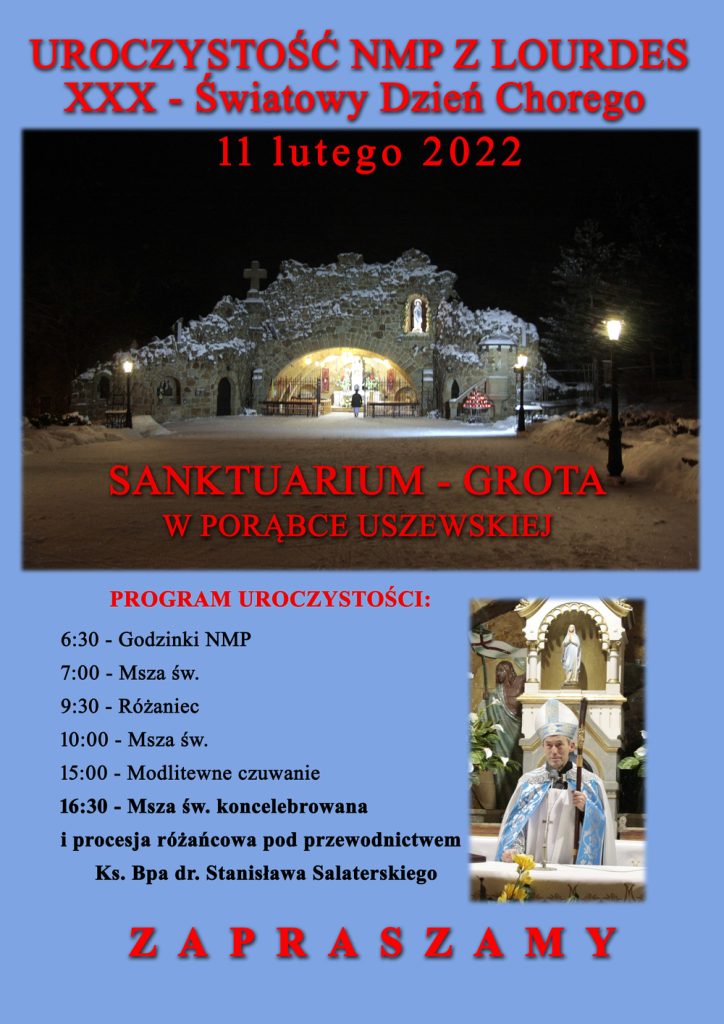 UROCZYSTOŚĆ NMP Z LOURDES
XXX - Światowy Dzień Chorego
11 lutego 2022

SANKTUARIUM - GROTA
W PORĄBCE USZEWSKIEJ

PROGRAM UROCZYSTOŚCI:

6:30 - Godzinki NMP
7:00 - Msza św.
9:30 - Różaniec
10:00 - Msza św.
15:00 - Modlitewne czuwanie
16:30 - Msza św. koncelebrowana
i procesja różańcowa pod przewodnictwem
Ks. Bpa dr. Stanisława Salaterskiego

ZAPRASZAMY